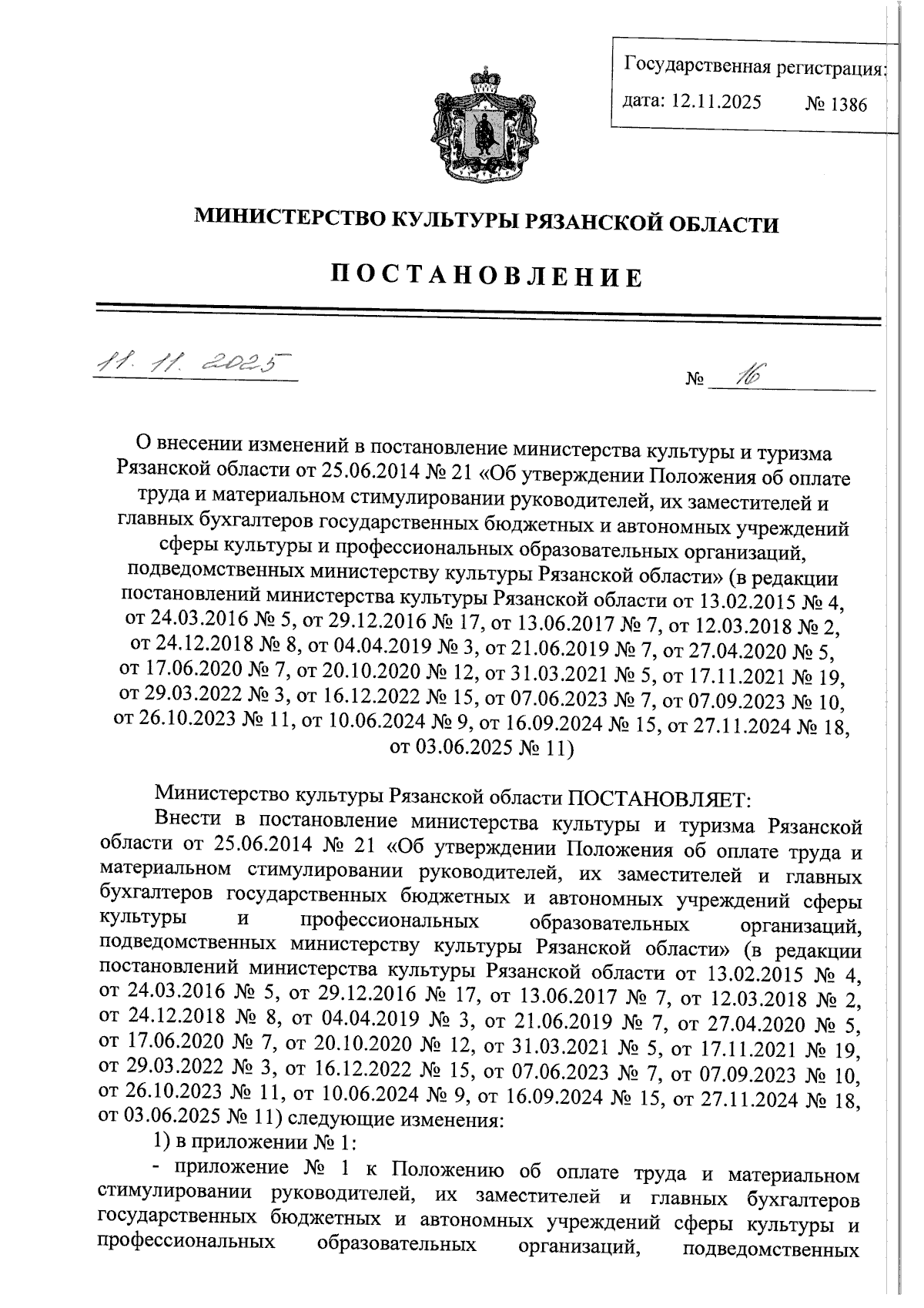 Государственная регистрация:
дата: 12.11.2025 № 1386

МИНИСТЕРСТВО КУЛЬТУРЫ РЯЗАНСКОЙ ОБЛАСТИ

ПОСТАНОВЛЕНИЕ

11. 11. 2025 № 16

О внесении изменений в постановление министерства культуры и туризма Рязанской области от 25.06.2014 № 21 «Об утверждении Положения об оплате труда и материальном стимулировании руководителей, их заместителей и главных бухгалтеров государственных бюджетных и автономных учреждений сферы культуры и профессиональных образовательных организаций, подведомственных министерству культуры Рязанской области» (в редакции постановлений министерства культуры Рязанской области от 13.02.2015 № 4, от 24.03.2016 № 5, от 29.12.2016 № 17, от 13.06.2017 № 7, от 12.03.2018 № 2, от 24.12.2018 № 8, от 04.04.2019 № 3, от 21.06.2019 № 7, от 27.04.2020 № 5, от 17.06.2020 № 7, от 20.10.2020 № 12, от 31.03.2021 № 5, от 17.11.2021 № 19, от 29.03.2022 № 3, от 16.12.2022 № 15, от 07.06.2023 № 7, от 07.09.2023 № 10, от 26.10.2023 № 11, от 10.06.2024 № 9, от 16.09.2024 № 15, от 27.11.2024 № 18, от 03.06.2025 № 11)

Министерство культуры Рязанской области ПОСТАНОВЛЯЕТ:
Внести в постановление министерства культуры и туризма Рязанской области от 25.06.2014 № 21 «Об утверждении Положения об оплате труда и материальном стимулировании руководителей, их заместителей и главных бухгалтеров государственных бюджетных и автономных учреждений сферы культуры и профессиональных образовательных организаций, подведомственных министерству культуры Рязанской области» (в редакции постановлений министерства культуры Рязанской области от 13.02.2015 № 4, от 24.03.2016 № 5, от 29.12.2016 № 17, от 13.06.2017 № 7, от 12.03.2018 № 2, от 24.12.2018 № 8, от 04.04.2019 № 3, от 21.06.2019 № 7, от 27.04.2020 № 5, от 17.06.2020 № 7, от 20.10.2020 № 12, от 31.03.2021 № 5, от 17.11.2021 № 19, от 29.03.2022 № 3, от 16.12.2022 № 15, от 07.06.2023 № 7, от 07.09.2023 № 10, от 26.10.2023 № 11, от 10.06.2024 № 9, от 16.09.2024 № 15, от 27.11.2024 № 18, от 03.06.2025 № 11) следующие изменения:
1) в приложении № 1:
- приложение № 1 к Положению об оплате труда и материальном стимулировании руководителей, их заместителей и главных бухгалтеров государственных бюджетных и автономных учреждений сферы культуры и профессиональных образовательных организаций, подведомственных